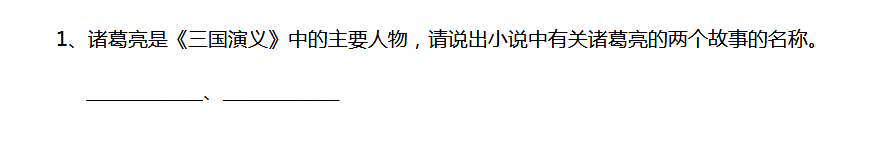 1、诸葛亮是《三国演义》中的主要人物，请说出小说中有关诸葛亮的两个故事的名称。

____________、____________